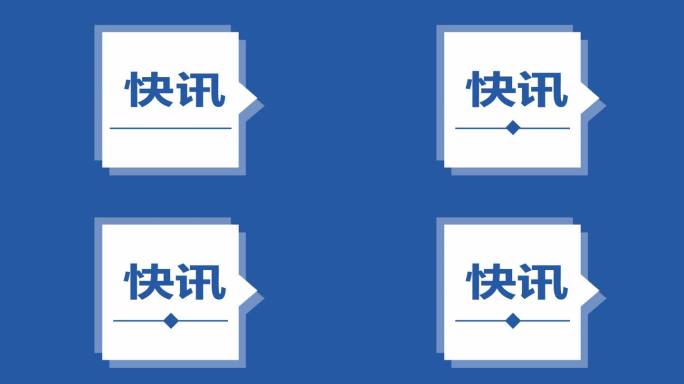 快讯

快讯

快讯

快讯